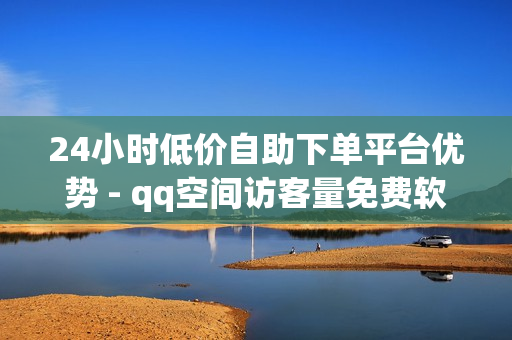 24小时低价自助下单平台优势 - qq空间访客量免费软